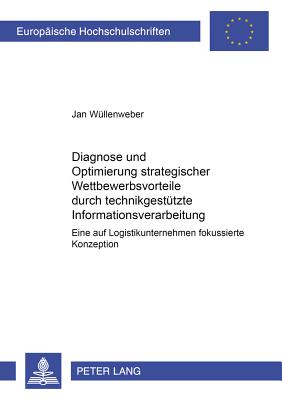 Europäische Hochschulschriften

Jan Wüllenweber

Diagnose und Optimierung strategischer Wettbewerbsvorteile durch technikgestützte Informationsverarbeitung

Eine auf Logistikunternehmen fokussierte Konzeption

PETER LANG